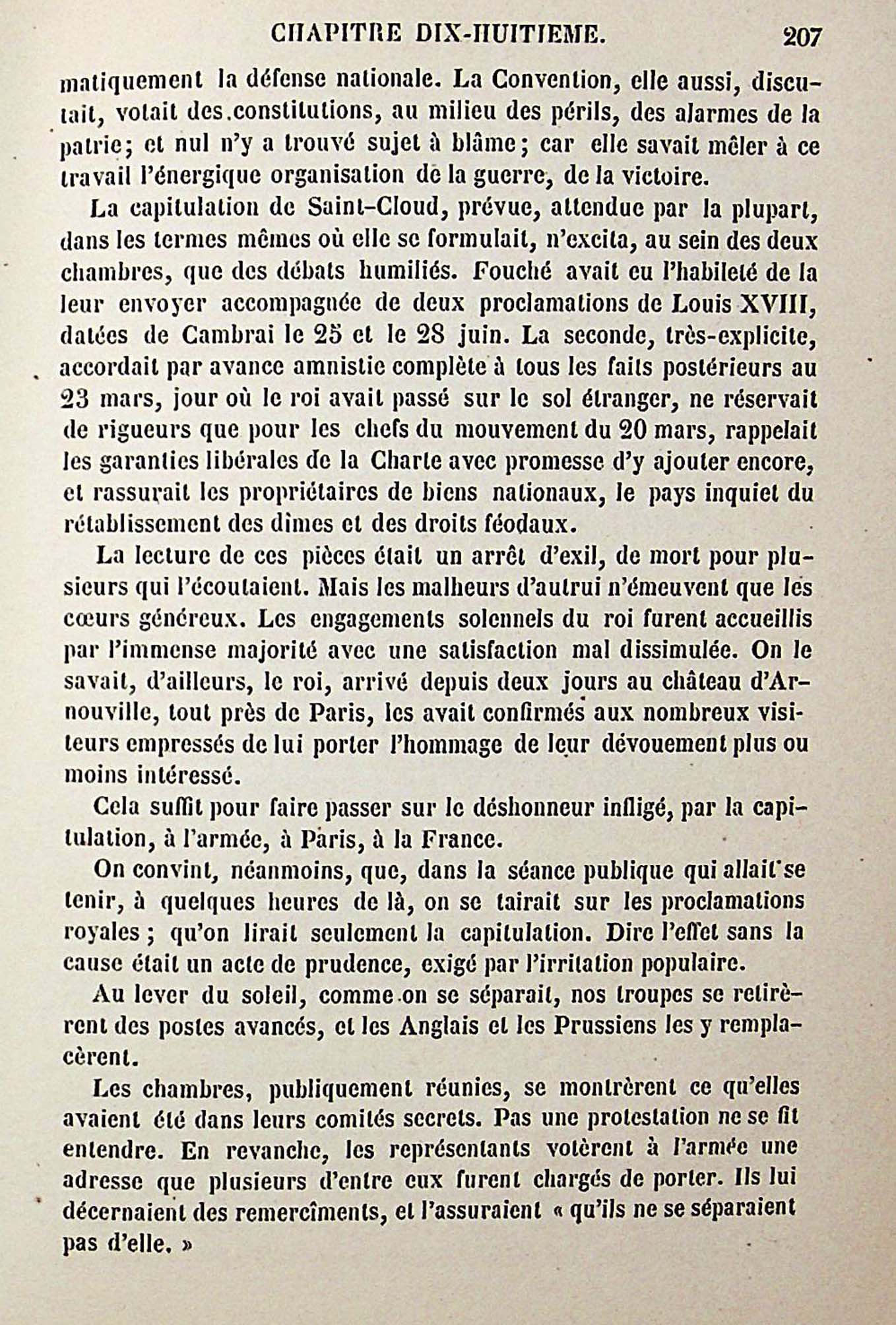 CHAPITRE DIX-HUITIEME. 207

matiquement la défense nationale. La Convention, elle aussi, discutait, votait des constitutions, au milieu des périls, des alarmes de la patrie; et nul n'y a trouvé sujet à blâme; car elle savait mêler à ce travail l'énergique organisation de la guerre, de la victoire.

La capitulation de Saint-Cloud, prévue, attendue par la plupart, dans les termes mêmes où elle se formulait, n'excita, au sein des deux chambres, que des débats humiliés. Fouché avait eu l'habileté de la leur envoyer accompagnée de deux proclamations de Louis XVIII, datées de Cambrai le 25 et le 28 juin. La seconde, très-explicite, accordait par avance amnistie complète à tous les faits postérieurs au 23 mars, jour où le roi avait passé sur le sol étranger, ne réservait de rigueurs que pour les chefs du mouvement du 20 mars, rappelait les garanties libérales de la Charte avec promesse d'y ajouter encore, et rassurait les propriétaires de biens nationaux, le pays inquiet du rétablissement des dîmes et des droits féodaux.

La lecture de ces pièces était un arrêt d'exil, de mort pour plusieurs qui l'écoutaient. Mais les malheurs d'autrui n'émeuvent que les cœurs généreux. Les engagements solennels du roi furent accueillis par l'immense majorité avec une satisfaction mal dissimulée. On le savait, d'ailleurs, le roi, arrivé depuis deux jours au château d'Arnouville, tout près de Paris, les avait confirmés aux nombreux visiteurs empressés de lui porter l'hommage de leur dévouement plus ou moins intéressé.

Cela suffit pour faire passer sur le déshonneur infligé, par la capitulation, à l'armée, à Paris, à la France.

On convint, néanmoins, que, dans la séance publique qui allait se tenir, à quelques heures de là, on se tairait sur les proclamations royales; qu'on lirait seulement la capitulation. Dire l'effet sans la cause était un acte de prudence, exigé par l'irritation populaire.

Au lever du soleil, comme on se séparait, nos troupes se retirèrent des postes avancés, et les Anglais et les Prussiens les y remplacèrent.

Les chambres, publiquement réunies, se montrèrent ce qu'elles avaient été dans leurs comités secrets. Pas une protestation ne se fit entendre. En revanche, les représentants votèrent à l'armée une adresse que plusieurs d'entre eux furent chargés de porter. Ils lui décernaient des remercîments, et l'assuraient « qu'ils ne se séparaient pas d'elle. »